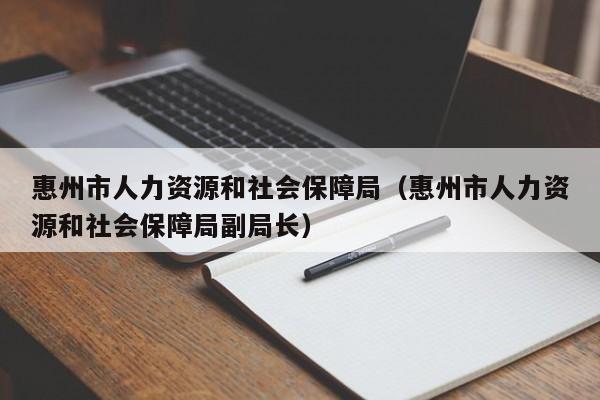 惠州市人力资源和社会保障局（惠州市人力资源和社会保障局副局长）